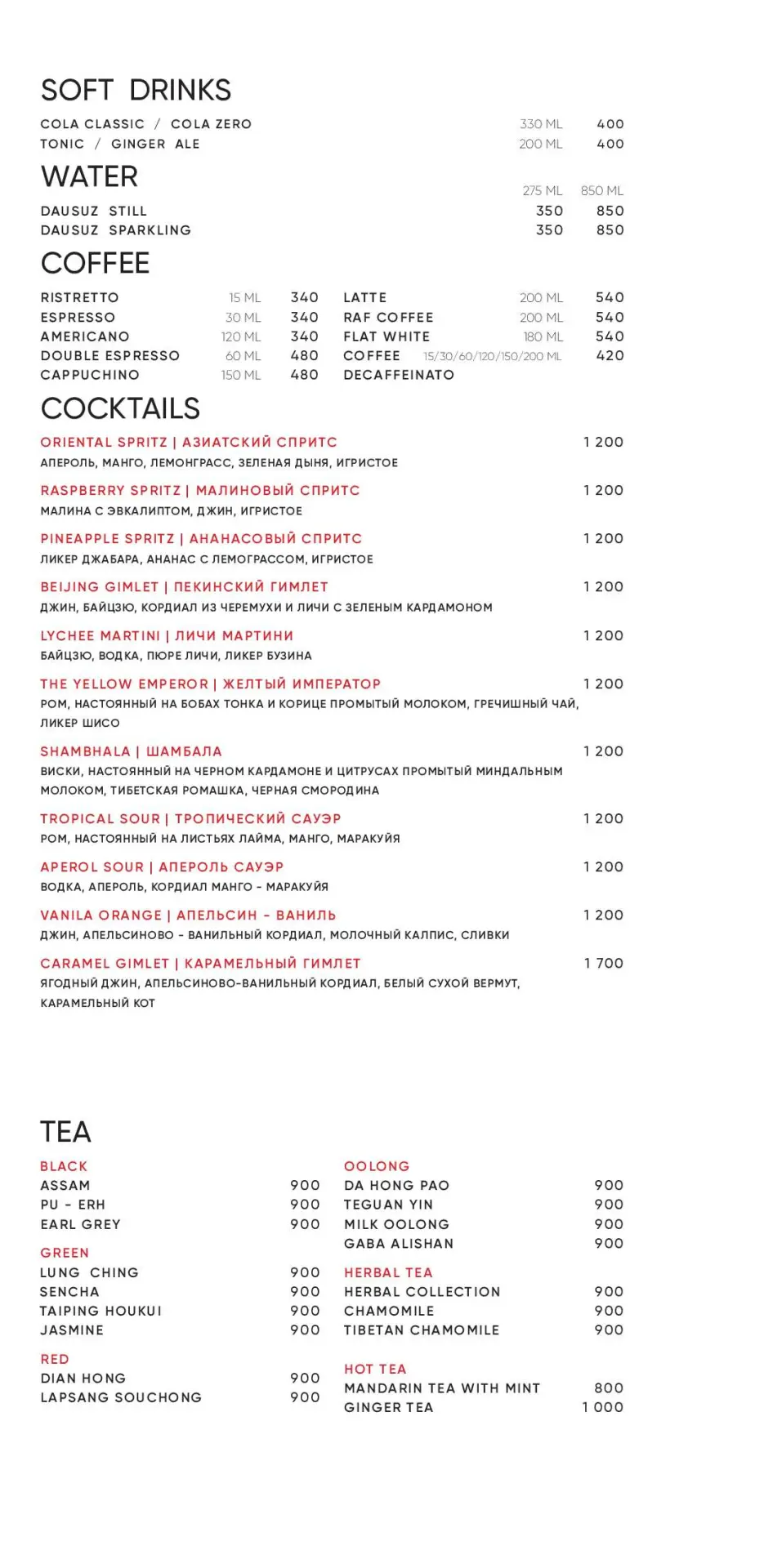 SOFT DRINKS

COLA CLASSIC / COLA ZERO 330 ML 400
TONIC / GINGER ALE 200 ML 400

WATER

275 ML 850 ML
DAUSUZ STILL 350 850
DAUSUZ SPARKLING 350 850

COFFEE

RISTRETTO 15 ML 340
ESPRESSO 30 ML 340
AMERICANO 120 ML 340
DOUBLE ESPRESSO 60 ML 480
CAPPUCHINO 150 ML 480

LATTE 200 ML 540
RAF COFFEE 200 ML 540
FLAT WHITE 180 ML 540
COFFEE 15/30/60/120/150/200 ML 420
DECAFFEINATO

COCKTAILS

ORIENTAL SPRITZ | АЗИАТСКИЙ СПРИТС 1 200
АПЕРОЛЬ, МАНГО, ЛЕМОНГРАСС, ЗЕЛЕНАЯ ДЫНЯ, ИГРИСТОЕ

RASPBERRY SPRITZ | МАЛИНОВЫЙ СПРИТС 1 200
МАЛИНА С ЭВКАЛИПТОМ, ДЖИН, ИГРИСТОЕ

PINEAPPLE SPRITZ | АНАНАСОВЫЙ СПРИТС 1 200
ЛИКЕР ДЖАБАРА, АНАНАС С ЛЕМОГРАССОМ, ИГРИСТОЕ

BEIJING GIMLET | ПЕКИНСКИЙ ГИМЛЕТ 1 200
ДЖИН, БАЙЦЗЮ, КОРДИАЛ ИЗ ЧЕРЕМУХИ И ЛИЧИ С ЗЕЛЕНЫМ КАРДАМОНОМ

LYCHEE MARTINI | ЛИЧИ МАРТИНИ 1 200
БАЙЦЗЮ, ВОДКА, ПЮРЕ ЛИЧИ, ЛИКЕР БУЗИНА

THE YELLOW EMPEROR | ЖЕЛТЫЙ ИМПЕРАТОР 1 200
РОМ, НАСТОЯННЫЙ НА БОБАХ ТОНКА И КОРИЦЕ ПРОМЫТЫЙ МОЛОКОМ, ГРЕЧИШНЫЙ ЧАЙ, ЛИКЕР ШИСО

SHAMBHALA | ШАМБАЛА 1 200
ВИСКИ, НАСТОЯННЫЙ НА ЧЕРНОМ КАРДАМОНЕ И ЦИТРУСАХ ПРОМЫТЫЙ МИНДАЛЬНЫМ МОЛОКОМ, ТИБЕТСКАЯ РОМАШКА, ЧЕРНАЯ СМОРОДИНА

TROPICAL SOUR | ТРОПИЧЕСКИЙ САУЭР 1 200
РОМ, НАСТОЯННЫЙ НА ЛИСТЬЯХ ЛАЙМА, МАНГО, МАРАКУЙЯ

APEROL SOUR | АПЕРОЛЬ САУЭР 1 200
ВОДКА, АПЕРОЛЬ, КОРДИАЛ МАНГО - МАРАКУЙЯ

VANILA ORANGE | АПЕЛЬСИН - ВАНИЛЬ 1 200
ДЖИН, АПЕЛЬСИНОВО - ВАНИЛЬНЫЙ КОРДИАЛ, МОЛОЧНЫЙ КАЛПИС, СЛИВКИ

CARAMEL GIMLET | КАРАМЕЛЬНЫЙ ГИМЛЕТ 1 700
ЯГОДНЫЙ ДЖИН, АПЕЛЬСИНОВО-ВАНИЛЬНЫЙ КОРДИАЛ, БЕЛЫЙ СУХОЙ ВЕРМУТ, КАРАМЕЛЬНЫЙ КОТ

TEA

BLACK
ASSAM 900
PU - ERH 900
EARL GREY 900

GREEN
LUNG CHING 900
SENCHA 900
TAIPING HOUKUI 900
JASMINE 900

RED
DIAN HONG 900
LAPSANG SOUCHONG 900

OOLONG
DA HONG PAO 900
TEGUAN YIN 900
MILK OOLONG 900
GABA ALISHAN 900

HERBAL TEA
HERBAL COLLECTION 900
CHAMOMILE 900
TIBETAN CHAMOMILE 900

HOT TEA
MANDARIN TEA WITH MINT 800
GINGER TEA 1 000